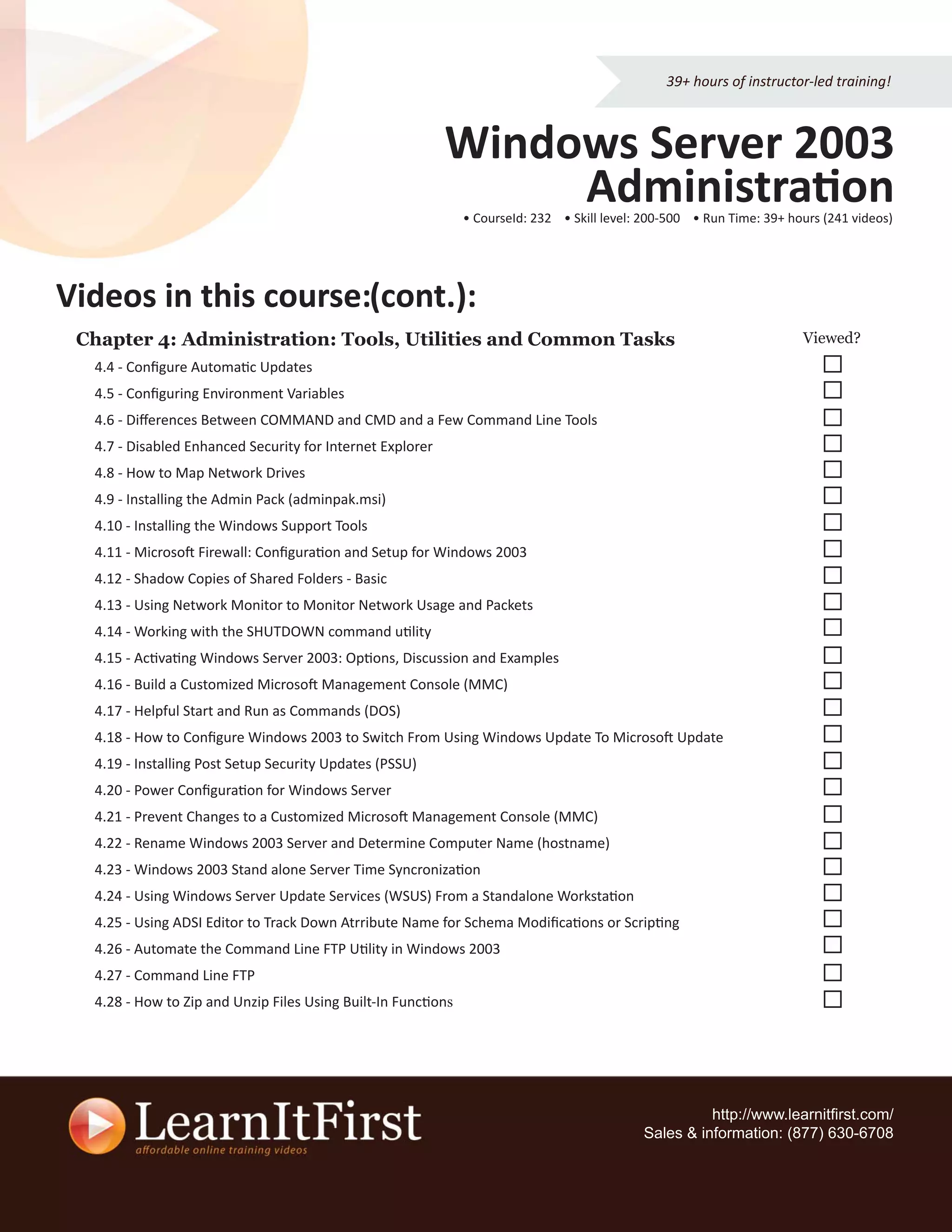 39+ hours of instructor-led training!

Windows Server 2003 Administration

• CourseId: 232 • Skill level: 200-500 • Run Time: 39+ hours (241 videos)

Videos in this course:(cont.):

Chapter 4: Administration: Tools, Utilities and Common Tasks

Viewed?

4.4 - Configure Automatic Updates
4.5 - Configuring Environment Variables
4.6 - Differences Between COMMAND and CMD and a Few Command Line Tools
4.7 - Disabled Enhanced Security for Internet Explorer
4.8 - How to Map Network Drives
4.9 - Installing the Admin Pack (adminpak.msi)
4.10 - Installing the Windows Support Tools
4.11 - Microsoft Firewall: Configuration and Setup for Windows 2003
4.12 - Shadow Copies of Shared Folders - Basic
4.13 - Using Network Monitor to Monitor Network Usage and Packets
4.14 - Working with the SHUTDOWN command utility
4.15 - Activating Windows Server 2003: Options, Discussion and Examples
4.16 - Build a Customized Microsoft Management Console (MMC)
4.17 - Helpful Start and Run as Commands (DOS)
4.18 - How to Configure Windows 2003 to Switch From Using Windows Update To Microsoft Update
4.19 - Installing Post Setup Security Updates (PSSU)
4.20 - Power Configuration for Windows Server
4.21 - Prevent Changes to a Customized Microsoft Management Console (MMC)
4.22 - Rename Windows 2003 Server and Determine Computer Name (hostname)
4.23 - Windows 2003 Stand alone Server Time Syncronization
4.24 - Using Windows Server Update Services (WSUS) From a Standalone Workstation
4.25 - Using ADSI Editor to Track Down Atrribute Name for Schema Modifications or Scripting
4.26 - Automate the Command Line FTP Utility in Windows 2003
4.27 - Command Line FTP
4.28 - How to Zip and Unzip Files Using Built-In Functions

LearnItFirst
affordable online training videos

http://www.learnitfirst.com/
Sales & information: (877) 630-6708